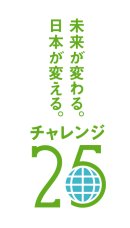 未来が変わる。
日本が変える。

チャレンジ
25